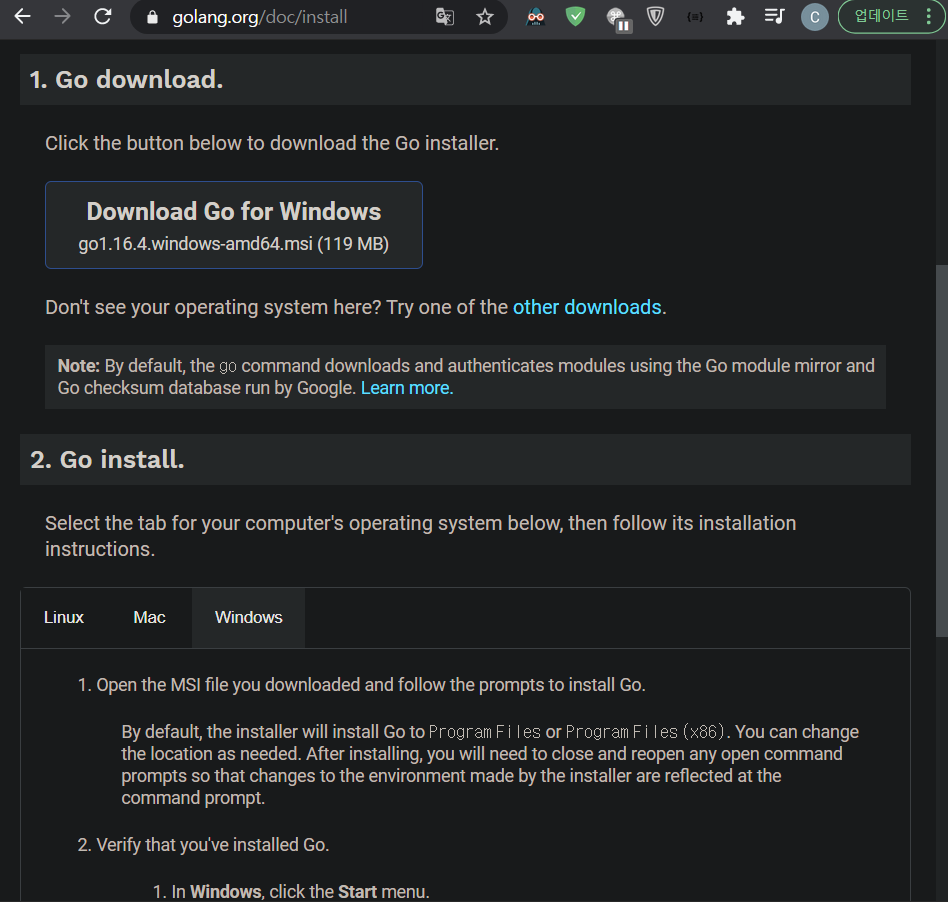 golang.org/doc/install

C 업데이트

1. Go download.

Click the button below to download the Go installer.

Download Go for Windows
go1.16.4.windows-amd64.msi (119 MB)

Don't see your operating system here? Try one of the other downloads.

Note: By default, the go command downloads and authenticates modules using the Go module mirror and Go checksum database run by Google. Learn more.

2. Go install.

Select the tab for your computer's operating system below, then follow its installation instructions.

Linux Mac Windows

1. Open the MSI file you downloaded and follow the prompts to install Go.

By default, the installer will install Go to Program Files or Program Files (x86). You can change the location as needed. After installing, you will need to close and reopen any open command prompts so that changes to the environment made by the installer are reflected at the command prompt.

2. Verify that you've installed Go.

1. In Windows, click the Start menu.